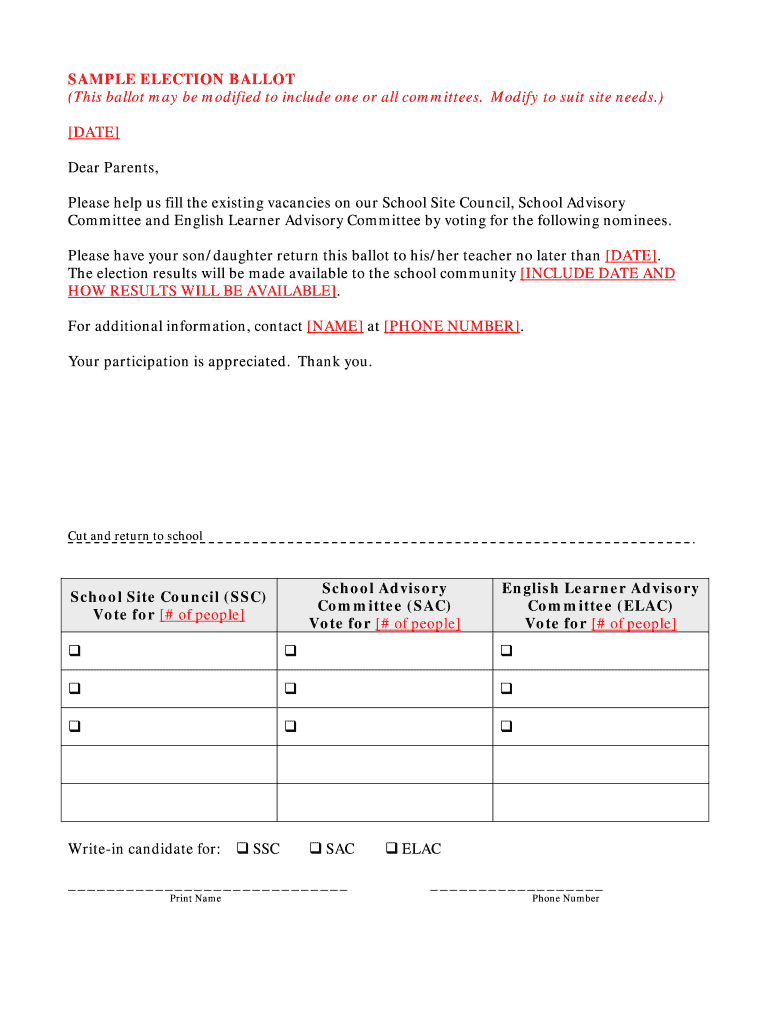 SAMPLE ELECTION BALLOT
(This ballot may be modified to include one or all committees. Modify to suit site needs.)

[DATE]

Dear Parents,

Please help us fill the existing vacancies on our School Site Council, School Advisory Committee and English Learner Advisory Committee by voting for the following nominees.

Please have your son/daughter return this ballot to his/her teacher no later than [DATE]. The election results will be made available to the school community [INCLUDE DATE AND HOW RESULTS WILL BE AVAILABLE].

For additional information, contact [NAME] at [PHONE NUMBER].

Your participation is appreciated. Thank you.

Cut and return to school

| School Site Council (SSC) Vote for [# of people] | School Advisory Committee (SAC) Vote for [# of people] | English Learner Advisory Committee (ELAC) Vote for [# of people] |
|---|---|---|
| ❑ | ❑ | ❑ |
| ❑ | ❑ | ❑ |
| ❑ | ❑ | ❑ |
| | | |
| | | |

Write-in candidate for: ❑ SSC ❑ SAC ❑ ELAC

Print Name

Phone Number